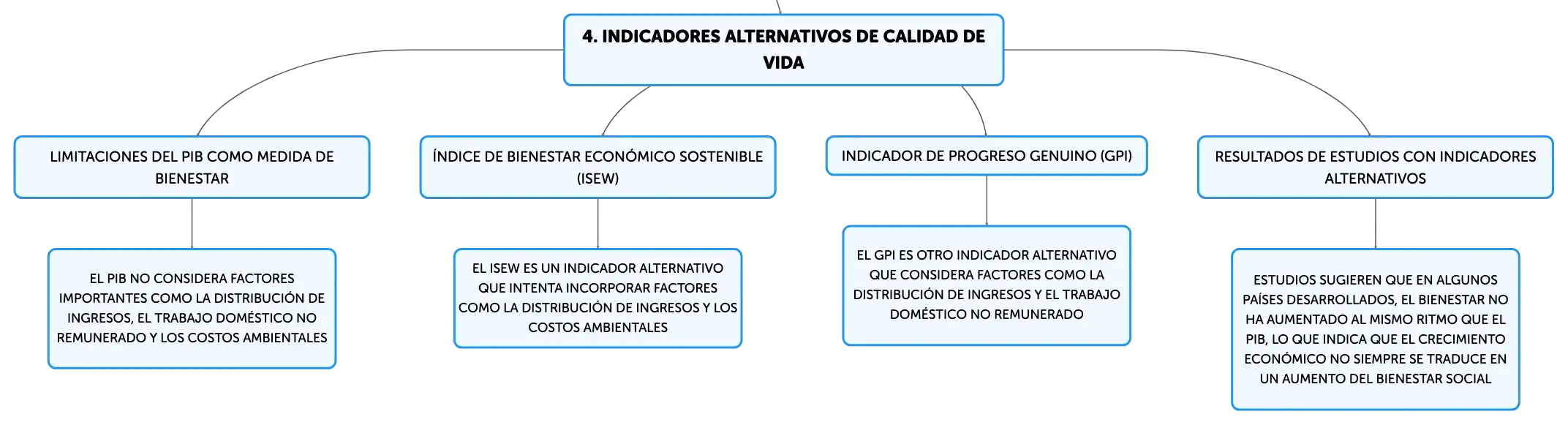 4. INDICADORES ALTERNATIVOS DE CALIDAD DE VIDA

LIMITACIONES DEL PIB COMO MEDIDA DE BIENESTAR

EL PIB NO CONSIDERA FACTORES IMPORTANTES COMO LA DISTRIBUCIÓN DE INGRESOS, EL TRABAJO DOMÉSTICO NO REMUNERADO Y LOS COSTOS AMBIENTALES

ÍNDICE DE BIENESTAR ECONÓMICO SOSTENIBLE (ISEW)

EL ISEW ES UN INDICADOR ALTERNATIVO QUE INTENTA INCORPORAR FACTORES COMO LA DISTRIBUCIÓN DE INGRESOS Y LOS COSTOS AMBIENTALES

INDICADOR DE PROGRESO GENUINO (GPI)

EL GPI ES OTRO INDICADOR ALTERNATIVO QUE CONSIDERA FACTORES COMO LA DISTRIBUCIÓN DE INGRESOS Y EL TRABAJO DOMÉSTICO NO REMUNERADO

RESULTADOS DE ESTUDIOS CON INDICADORES ALTERNATIVOS

ESTUDIOS SUGIEREN QUE EN ALGUNOS PAÍSES DESARROLLADOS, EL BIENESTAR NO HA AUMENTADO AL MISMO RITMO QUE EL PIB, LO QUE INDICA QUE EL CRECIMIENTO ECONÓMICO NO SIEMPRE SE TRADUCE EN UN AUMENTO DEL BIENESTAR SOCIAL